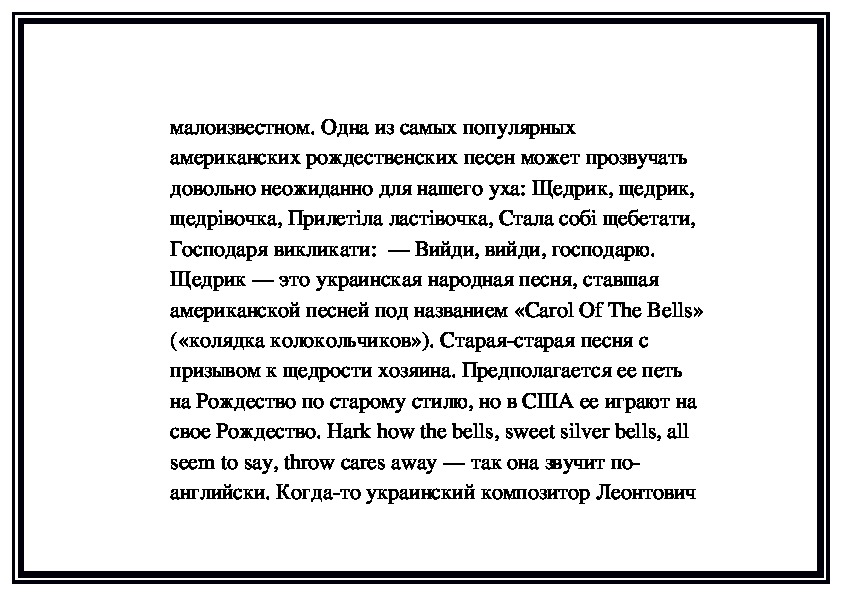 малоизвестном. Одна из самых популярных американских рождественских песен может прозвучать довольно неожиданно для нашего уха: Щедрик, щедрик, щедрівочка, Прилетіла ластівочка, Стала собі щебетати, Господаря викликати: — Вийди, вийди, господарю. Щедрик — это украинская народная песня, ставшая американской песней под названием «Carol Of The Bells» («колядка колокольчиков»). Старая-старая песня с призывом к щедрости хозяина. Предполагается ее петь на Рождество по старому стилю, но в США ее играют на свое Рождество. Hark how the bells, sweet silver bells, all seem to say, throw cares away — так она звучит по-английски. Когда-то украинский композитор Леонтович